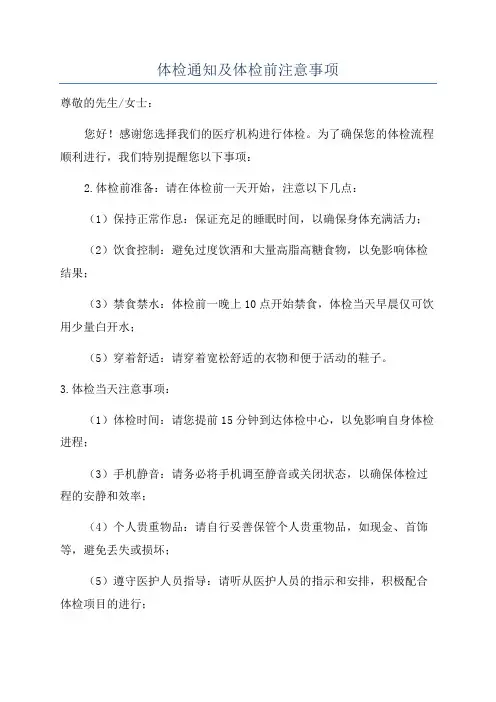 体检通知及体检前注意事项

尊敬的先生/女士：

您好！感谢您选择我们的医疗机构进行体检。为了确保您的体检流程顺利进行，我们特别提醒您以下事项：

2.体检前准备：请在体检前一天开始，注意以下几点：

（1）保持正常作息：保证充足的睡眠时间，以确保身体充满活力；

（2）饮食控制：避免过度饮酒和大量高脂高糖食物，以免影响体检结果；

（3）禁食禁水：体检前一晚上10点开始禁食，体检当天早晨仅可饮用少量白开水；

（5）穿着舒适：请穿着宽松舒适的衣物和便于活动的鞋子。

3.体检当天注意事项：

（1）体检时间：请您提前15分钟到达体检中心，以免影响自身体检进程；

（3）手机静音：请务必将手机调至静音或关闭状态，以确保体检过程的安静和效率；

（4）个人贵重物品：请自行妥善保管个人贵重物品，如现金、首饰等，避免丢失或损坏；

（5）遵守医护人员指导：请听从医护人员的指示和安排，积极配合体检项目的进行；